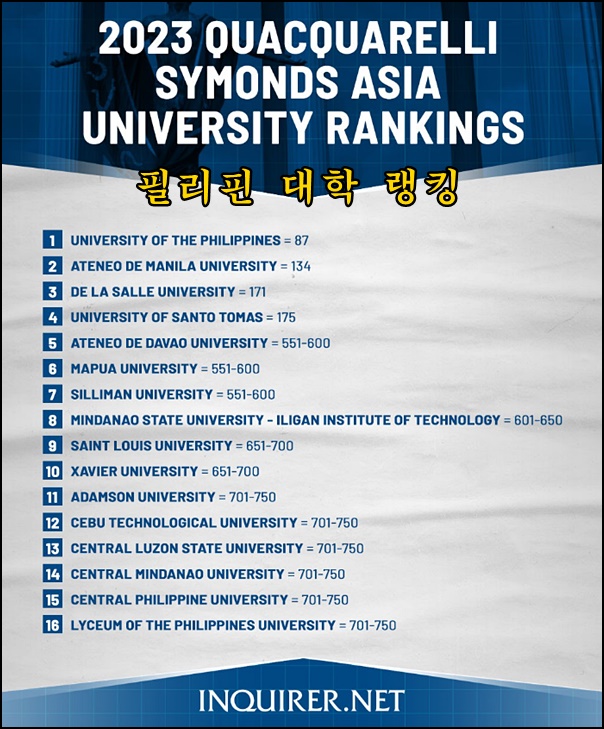 2023 QUACQUARELLI SYMONDS ASIA UNIVERSITY RANKINGS

필리핀 대학 랭킹

1 UNIVERSITY OF THE PHILIPPINES = 87
2 ATENEO DE MANILA UNIVERSITY = 134
3 DE LA SALLE UNIVERSITY = 171
4 UNIVERSITY OF SANTO TOMAS = 175
5 ATENEO DE DAVAO UNIVERSITY = 551-600
6 MAPUA UNIVERSITY = 551-600
7 SILLIMAN UNIVERSITY = 551-600
8 MINDANAO STATE UNIVERSITY - ILIGAN INSTITUTE OF TECHNOLOGY = 601-650
9 SAINT LOUIS UNIVERSITY = 651-700
10 XAVIER UNIVERSITY = 651-700
11 ADAMSON UNIVERSITY = 701-750
12 CEBU TECHNOLOGICAL UNIVERSITY = 701-750
13 CENTRAL LUZON STATE UNIVERSITY = 701-750
14 CENTRAL MINDANAO UNIVERSITY = 701-750
15 CENTRAL PHILIPPINE UNIVERSITY = 701-750
16 LYCEUM OF THE PHILIPPINES UNIVERSITY = 701-750

INQUIRER.NET